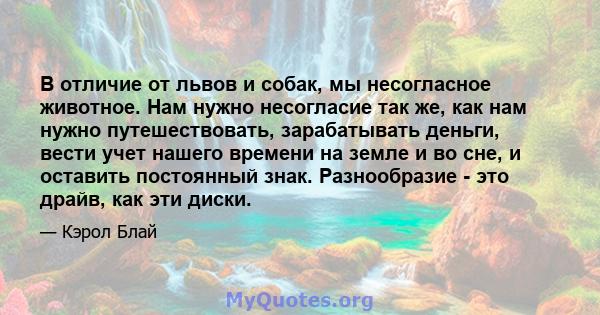 В отличие от львов и собак, мы несогласное животное. Нам нужно несогласие так же, как нам нужно путешествовать, зарабатывать деньги, вести учет нашего времени на земле и во сне, и оставить постоянный знак. Разнообразие - это драйв, как эти диски.

— Кэрол Блай

MyQuotes.org